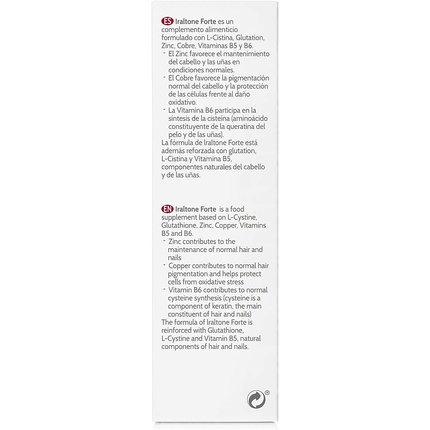 ES Iraltone Forte es un complemento alimenticio formulado con L-Cistina, Glutation, Zinc, Cobre, Vitaminas B5 y B6.
· El Zinc favorece el mantenimiento del cabello y las uñas en condiciones normales.
· El Cobre favorece la pigmentación normal del cabello y la protección de las células frente al daño oxidativo.
· La Vitamina B6 participa en la síntesis de la cisteína (aminoácido constituyente de la queratina del pelo y de las uñas).
La fórmula de Iraltone Forte está además reforzada con glutation, L-Cistina y Vitamina B5, componentes naturales del cabello y de las uñas.

EN Iraltone Forte is a food supplement based on L-Cystine, Glutathione, Zinc, Copper, Vitamins B5 and B6.
· Zinc contributes to the maintenance of normal hair and nails
· Copper contributes to normal hair pigmentation and helps protect cells from oxidative stress
· Vitamin B6 contributes to normal cysteine synthesis (cysteine is a component of keratin, the main constituent of hair and nails)
The formula of Iraltone Forte is reinforced with Glutathione, L-Cystine and Vitamin B5, natural components of hair and nails.

®